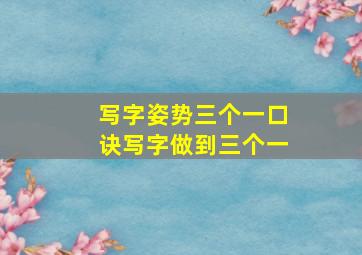 写字姿势三个一口诀写字做到三个一